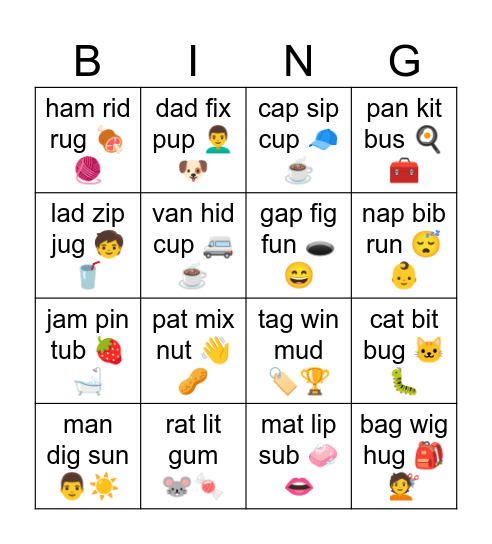 | B | I | N | G |
|---|---|---|---|
| ham rid rug | dad fix pup | cap sip cup | pan kit bus |
| lad zip jug | van hid cup | gap fig fun | nap bib run |
| jam pin tub | pat mix nut | tag win mud | cat bit bug |
| man dig sun | rat lit gum | mat lip sub | bag wig hug |